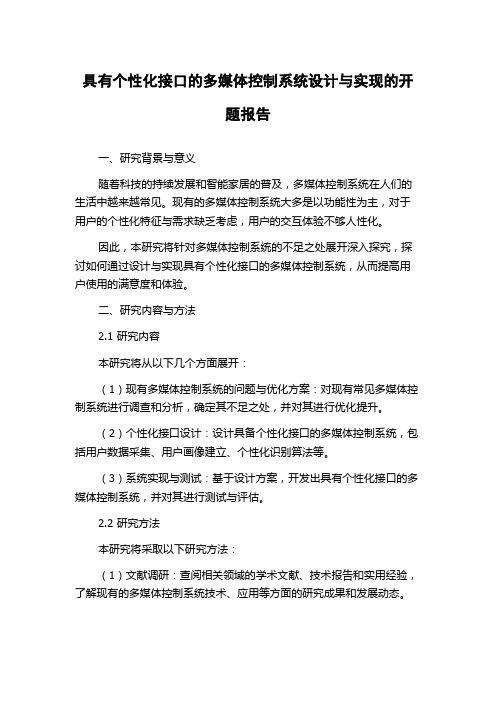 具有个性化接口的多媒体控制系统设计与实现的开题报告

一、研究背景与意义

随着科技的持续发展和智能家居的普及，多媒体控制系统在人们的生活中越来越常见。现有的多媒体控制系统大多是以功能性为主，对于用户的个性化特征与需求缺乏考虑，用户的交互体验不够人性化。

因此，本研究将针对多媒体控制系统的不足之处展开深入探究，探讨如何通过设计与实现具有个性化接口的多媒体控制系统，从而提高用户使用的满意度和体验。

二、研究内容与方法

2.1 研究内容

本研究将从以下几个方面展开：

（1）现有多媒体控制系统的问题与优化方案：对现有常见多媒体控制系统进行调查和分析，确定其不足之处，并对其进行优化提升。

（2）个性化接口设计：设计具备个性化接口的多媒体控制系统，包括用户数据采集、用户画像建立、个性化识别算法等。

（3）系统实现与测试：基于设计方案，开发出具有个性化接口的多媒体控制系统，并对其进行测试与评估。

2.2 研究方法

本研究将采取以下研究方法：

（1）文献调研：查阅相关领域的学术文献、技术报告和实用经验，了解现有的多媒体控制系统技术、应用等方面的研究成果和发展动态。